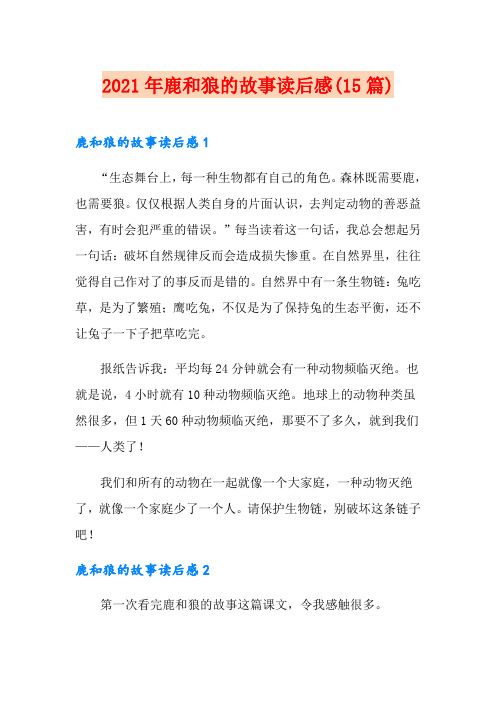 2021年鹿和狼的故事读后感(15篇)

鹿和狼的故事读后感1

“生态舞台上，每一种生物都有自己的角色。森林既需要鹿，也需要狼。仅仅根据人类自身的片面认识，去判定动物的善恶益害，有时会犯严重的错误。”每当读着这一句话，我总会想起另一句话：破坏自然规律反而会造成损失惨重。在自然界里，往往觉得自己作对了的事反而是错的。自然界中有一条生物链：兔吃草，是为了繁殖；鹰吃兔，不仅是为了保持兔的生态平衡，还不让兔子一下子把草吃完。

报纸告诉我：平均每24分钟就会有一种动物频临灭绝。也就是说，4小时就有10种动物频临灭绝。地球上的动物种类虽然很多，但1天60种动物频临灭绝，那要不了多久，就到我们——人类了！

我们和所有的动物在一起就像一个大家庭，一种动物灭绝了，就像一个家庭少了一个人。请保护生物链，别破坏这条链子吧！

鹿和狼的故事读后感2

第一次看完鹿和狼的故事这篇课文，令我感触很多。